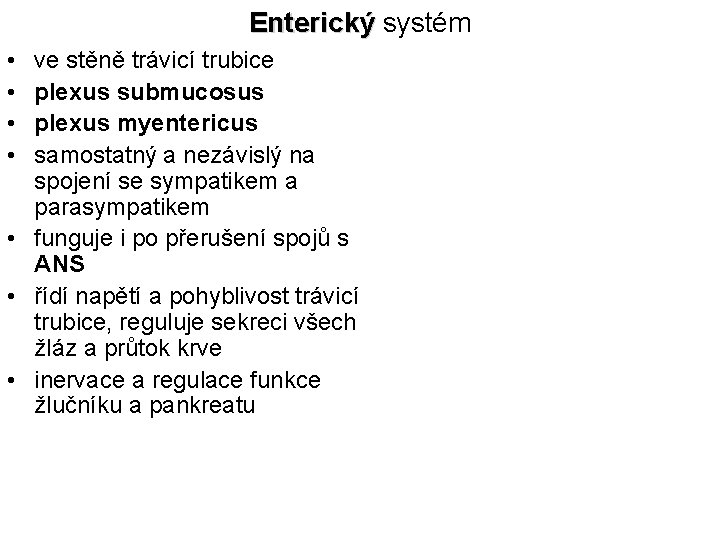 Enterický systém

• ve stěně trávicí trubice
• plexus submucosus
• plexus myentericus
• samostatný a nezávislý na spojení se sympatikem a parasympatikem
• funguje i po přerušení spojů s ANS
• řídí napětí a pohyblivost trávicí trubice, reguluje sekreci všech žláz a průtok krve
• inervace a regulace funkce žlučníku a pankreatu